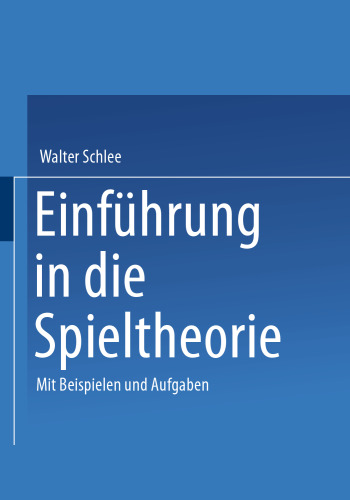 Walter Schlee

Einführung in die Spieltheorie

Mit Beispielen und Aufgaben